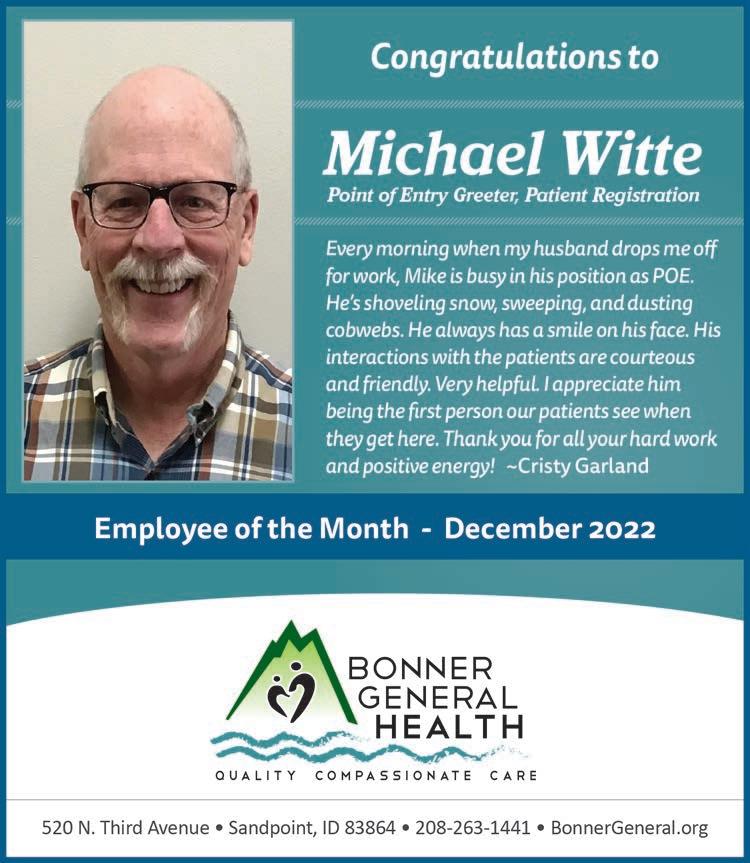 Congratulations to

Michael Witte
Point of Entry Greeter, Patient Registration

Every morning when my husband drops me off for work, Mike is busy in his position as POE. He's shoveling snow, sweeping, and dusting cobwebs. He always has a smile on his face. His interactions with the patients are courteous and friendly. Very helpful. I appreciate him being the first person our patients see when they get here. Thank you for all your hard work and positive energy! ~Cristy Garland

Employee of the Month - December 2022

BONNER
GENERAL
HEALTH

QUALITY COMPASSIONATE CARE

520 N. Third Avenue • Sandpoint, ID 83864 • 208-263-1441 • BonnerGeneral.org